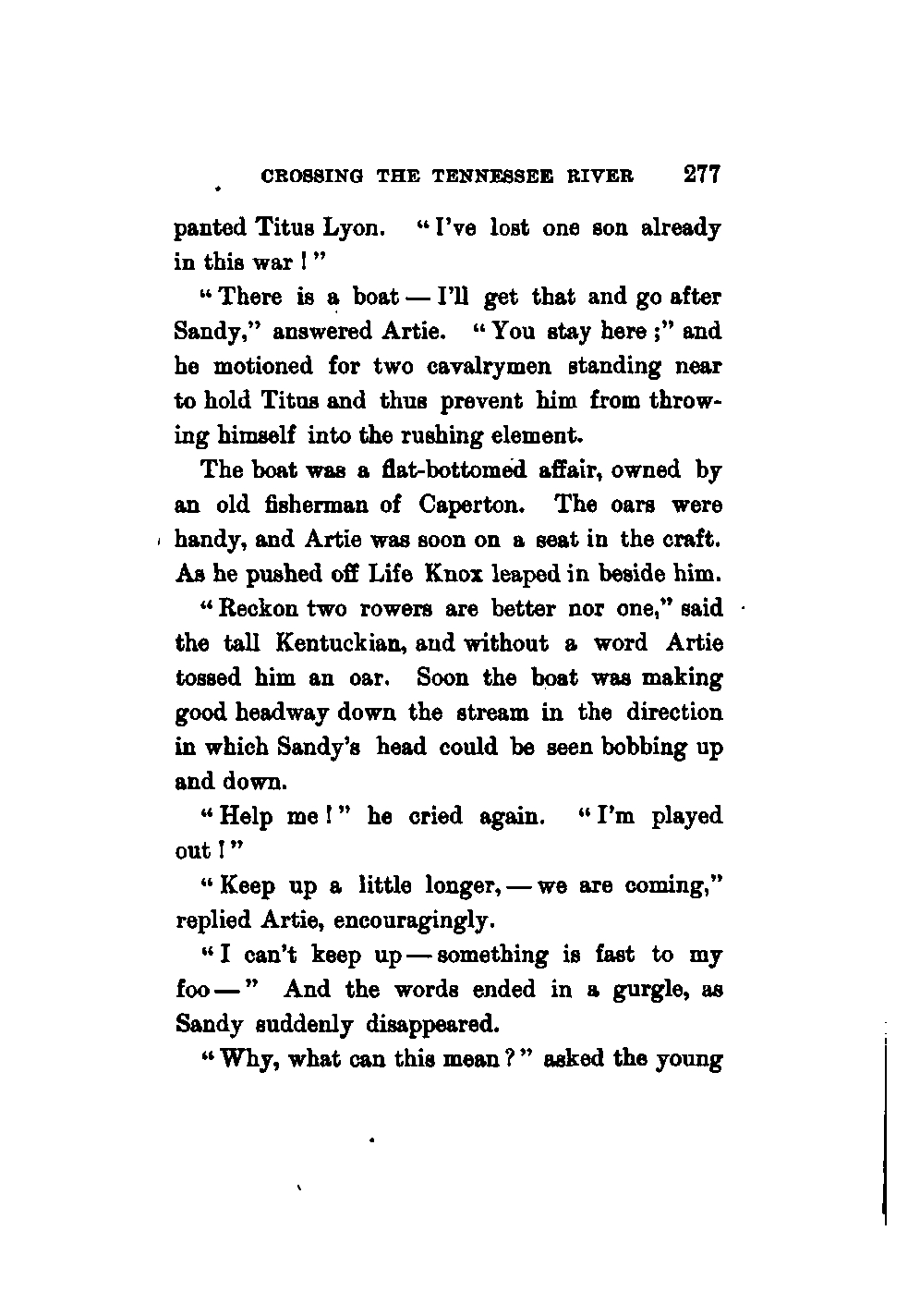 CROSSING THE TENNESSEE RIVER 277

panted Titus Lyon. "I've lost one son already in this war!"

"There is a boat — I'll get that and go after Sandy," answered Artie. "You stay here;" and he motioned for two cavalrymen standing near to hold Titus and thus prevent him from throwing himself into the rushing element.

The boat was a flat-bottomed affair, owned by an old fisherman of Caperton. The oars were handy, and Artie was soon on a seat in the craft. As he pushed off Life Knox leaped in beside him.

"Reckon two rowers are better nor one," said the tall Kentuckian, and without a word Artie tossed him an oar. Soon the boat was making good headway down the stream in the direction in which Sandy's head could be seen bobbing up and down.

"Help me!" he cried again. "I'm played out!"

"Keep up a little longer, — we are coming," replied Artie, encouragingly.

"I can't keep up — something is fast to my foo —" And the words ended in a gurgle, as Sandy suddenly disappeared.

"Why, what can this mean?" asked the young